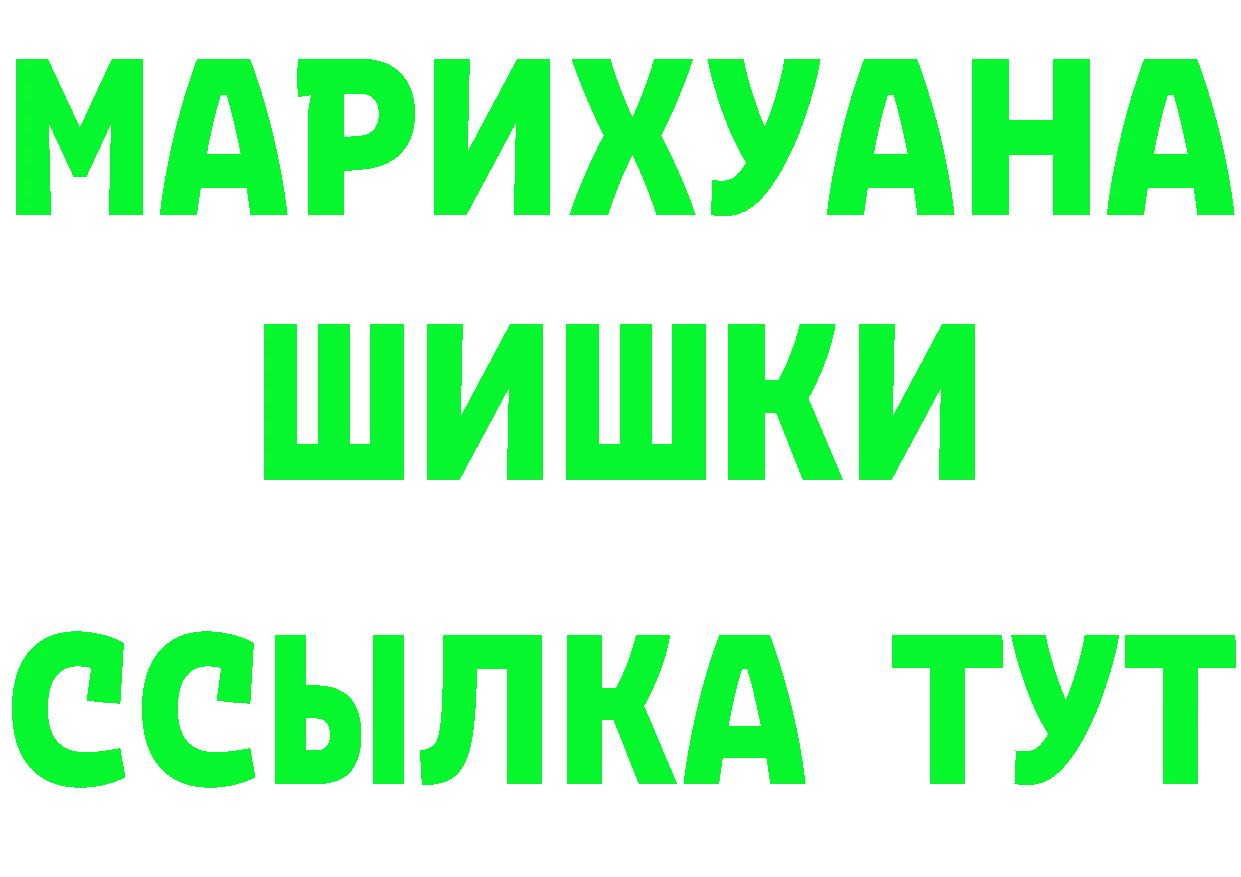 МАРИХУАНА
ШИШКИ
ССЫЛКА ТУТ